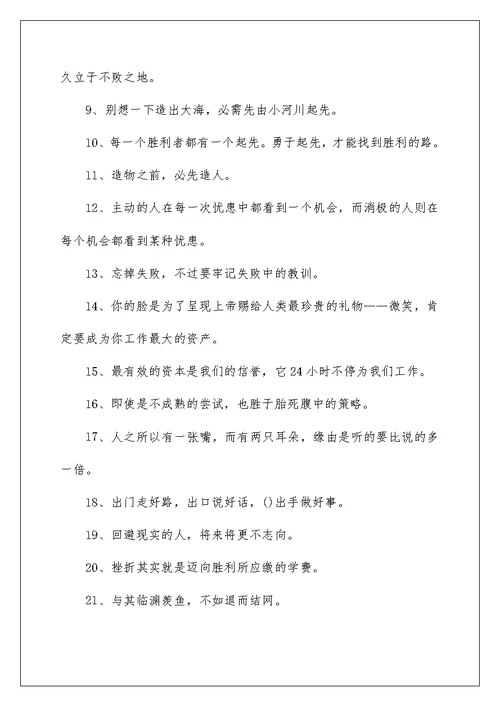 久立于不败之地。

9、别想一下造出大海，必需先由小河川起先。

10、每一个胜利者都有一个起先。勇于起先，才能找到胜利的路。

11、造物之前，必先造人。

12、主动的人在每一次忧患中都看到一个机会，而消极的人则在每个机会都看到某种忧患。

13、忘掉失败，不过要牢记失败中的教训。

14、你的脸是为了呈现上帝赐给人类最珍贵的礼物——微笑，肯定要成为你工作最大的资产。

15、最有效的资本是我们的信誉，它24小时不停为我们工作。

16、即使是不成熟的尝试，也胜于胎死腹中的策略。

17、人之所以有一张嘴，而有两只耳朵，缘由是听的要比说的多一倍。

18、出门走好路，出口说好话，()出手做好事。

19、回避现实的人，将来将更不志向。

20、挫折其实就是迈向胜利所应缴的学费。

21、与其临渊羡鱼，不如退而结网。